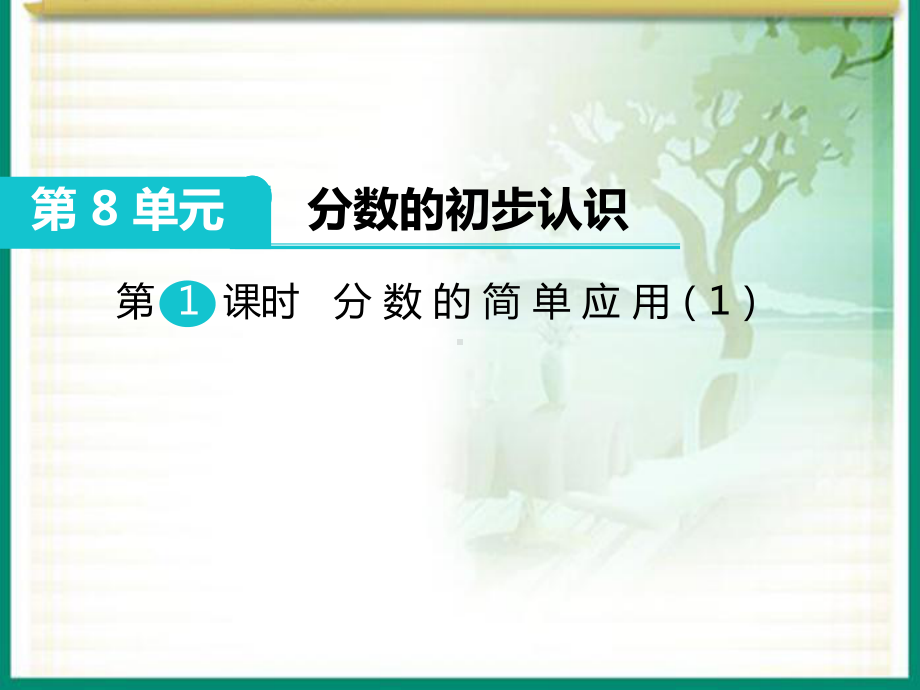 第 8 单元 分数的初步认识

第 1 课时 分数的简单应用（1）